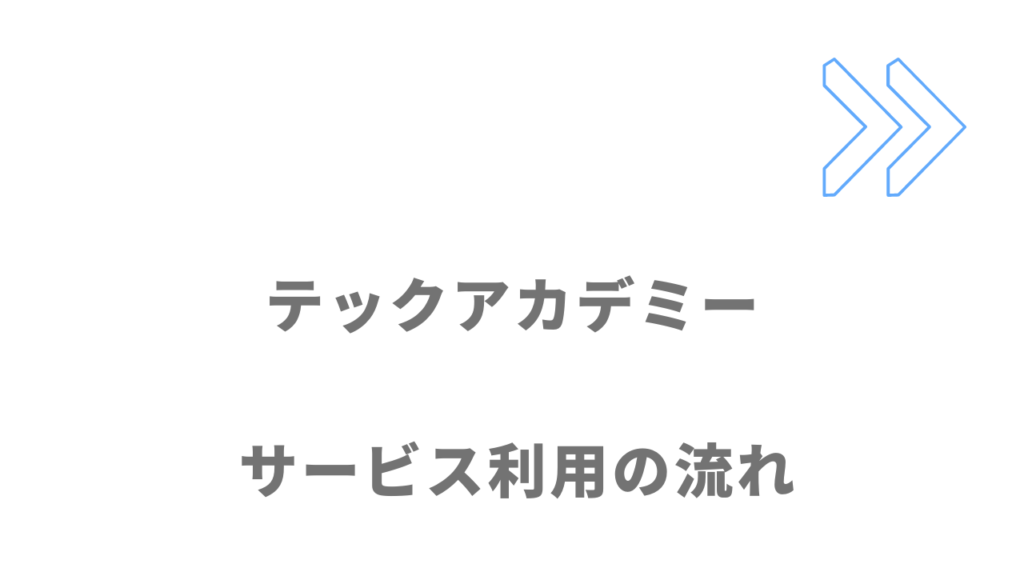 テックアカデミー

サービス利用の流れ